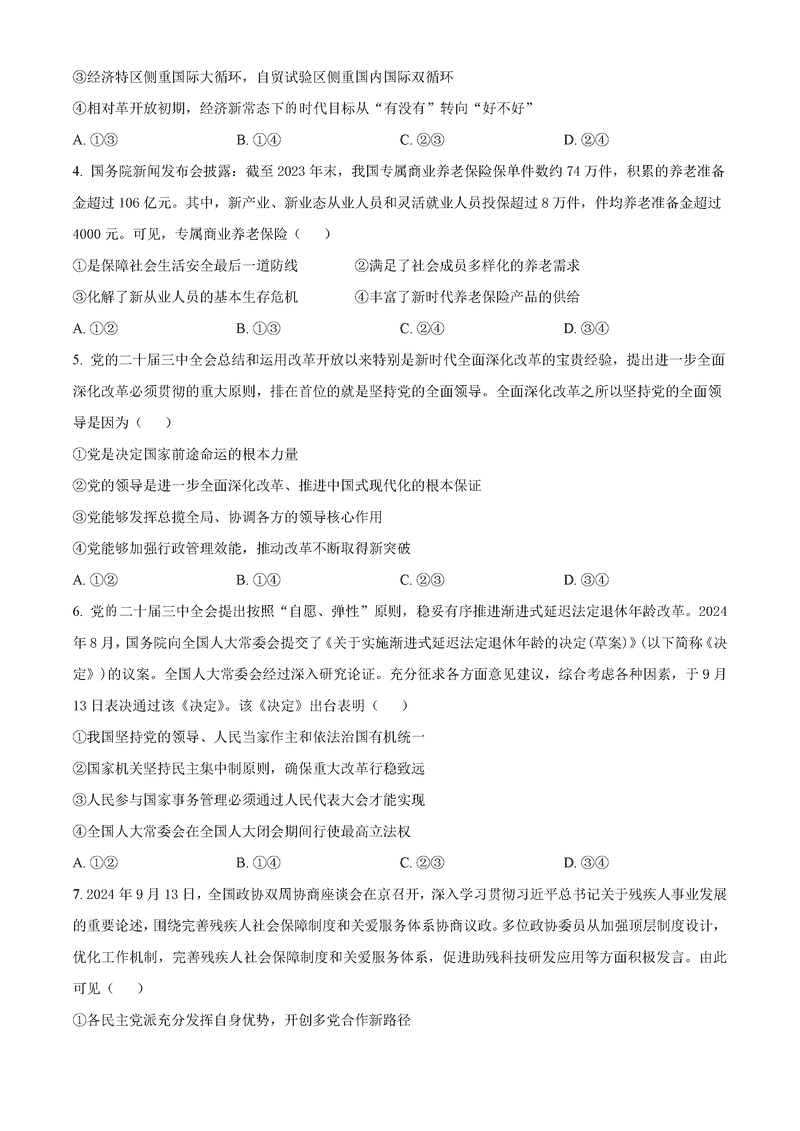 ③经济特区侧重国际大循环，自贸试验区侧重国内国际双循环

④相对革开放初期，经济新常态下的时代目标从“有没有”转向“好不好”

A. ①③　　B. ①④　　C. ②③　　D. ②④

4. 国务院新闻发布会披露：截至 2023 年末，我国专属商业养老保险保单件数约 74 万件，积累的养老准备金超过 106 亿元。其中，新产业、新业态从业人员和灵活就业人员投保超过 8 万件，件均养老准备金超过 4000 元。可见，专属商业养老保险（　）

①是保障社会生活安全最后一道防线　　②满足了社会成员多样化的养老需求

③化解了新从业人员的基本生存危机　　④丰富了新时代养老保险产品的供给

A. ①②　　B. ①③　　C. ②④　　D. ③④

5. 党的二十届三中全会总结和运用改革开放以来特别是新时代全面深化改革的宝贵经验，提出进一步全面深化改革必须贯彻的重大原则，排在首位的就是坚持党的全面领导。全面深化改革之所以坚持党的全面领导是因为（　）

①党是决定国家前途命运的根本力量

②党的领导是进一步全面深化改革、推进中国式现代化的根本保证

③党能够发挥总揽全局、协调各方的领导核心作用

④党能够加强行政管理效能，推动改革不断取得新突破

A. ①②　　B. ①④　　C. ②③　　D. ③④

6. 党的二十届三中全会提出按照“自愿、弹性”原则，稳妥有序推进渐进式延迟法定退休年龄改革。2024 年 8 月，国务院向全国人大常委会提交了《关于实施渐进式延迟法定退休年龄的决定(草案)》(以下简称《决定》）的议案。全国人大常委会经过深入研究论证。充分征求各方面意见建议，综合考虑各种因素，于 9 月 13 日表决通过该《决定》。该《决定》出台表明（　）

①我国坚持党的领导、人民当家作主和依法治国有机统一

②国家机关坚持民主集中制原则，确保重大改革行稳致远

③人民参与国家事务管理必须通过人民代表大会才能实现

④全国人大常委会在全国人大闭会期间行使最高立法权

A. ①②　　B. ①④　　C. ②③　　D. ③④

7. 2024 年 9 月 13 日，全国政协双周协商座谈会在京召开，深入学习贯彻习近平总书记关于残疾人事业发展的重要论述，围绕完善残疾人社会保障制度和关爱服务体系协商议政。多位政协委员从加强顶层制度设计，优化工作机制，完善残疾人社会保障制度和关爱服务体系，促进助残科技研发应用等方面积极发言。由此可见（　）

①各民主党派充分发挥自身优势，开创多党合作新路径